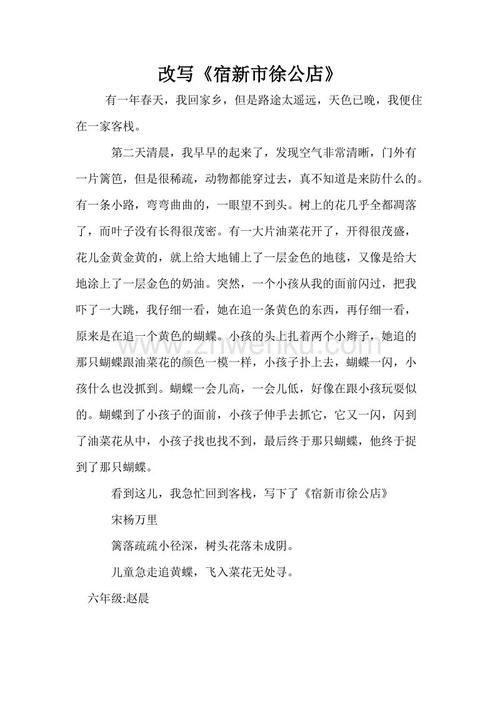 改写《宿新市徐公店》

有一年春天，我回家乡，但是路途太遥远，天色已晚，我便住在一家客栈。

第二天清晨，我早早的起来了，发现空气非常清晰，门外有一片篱笆，但是很稀疏，动物都能穿过去，真不知道是来防什么的。有一条小路，弯弯曲曲的，一眼望不到头。树上的花几乎全都凋落了，而叶子没有长得很茂密。有一大片油菜花开了，开得很茂盛，花儿金黄金黄的，就上给大地铺上了一层金色的地毯，又像是给大地涂上了一层金色的奶油。突然，一个小孩从我的面前闪过，把我吓了一大跳，我仔细一看，她在追一条黄色的东西，再仔细一看，原来是在追一个黄色的蝴蝶。小孩的头上扎着两个小辫子，她追的那只蝴蝶跟油菜花的颜色一模一样，小孩子扑上去，蝴蝶一闪，小孩什么也没抓到。蝴蝶一会儿高，一会儿低，好像在跟小孩玩耍似的。蝴蝶到了小孩子的面前，小孩子伸手去抓它，它又一闪，闪到了油菜花从中，小孩子找也找不到，最后终于那只蝴蝶，他终于捉到了那只蝴蝶。

看到这儿，我急忙回到客栈，写下了《宿新市徐公店》

宋杨万里

篱落疏疏小径深，树头花落未成阴。

儿童急走追黄蝶，飞入菜花无处寻。

六年级:赵晨

www.zhwenku.com